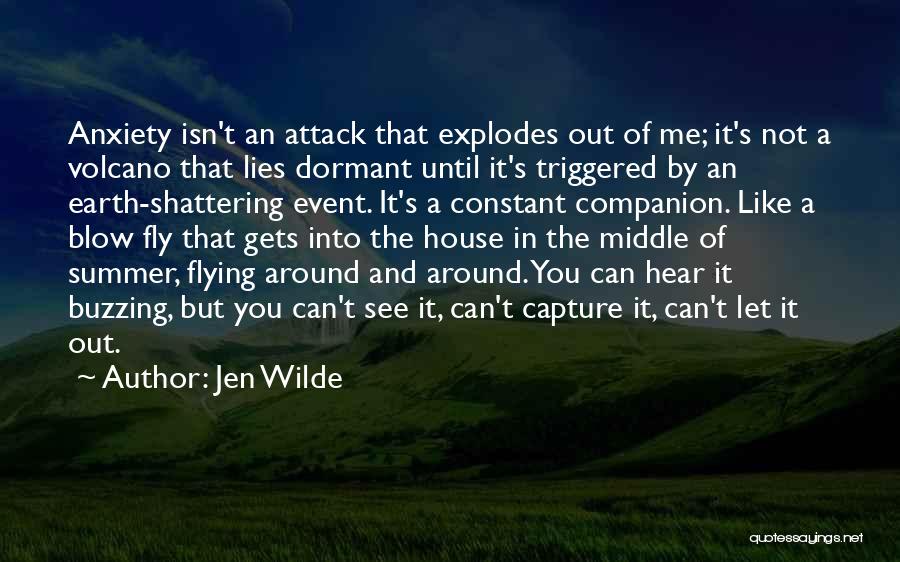 Anxiety isn't an attack that explodes out of me; it's not a volcano that lies dormant until it's triggered by an earth-shattering event. It's a constant companion. Like a blow fly that gets into the house in the middle of summer, flying around and around. You can hear it buzzing, but you can't see it, can't capture it, can't let it out.

~ Author: Jen Wilde

quotessayings.net